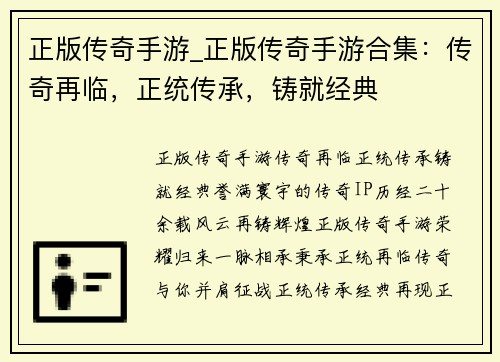 正版传奇手游_正版传奇手游合集：传奇再临，正统传承，铸就经典

正版传奇手游传奇再临正统传承铸就经典誉满寰宇的传奇IP历经二十余载风云再铸辉煌正版传奇手游荣耀归来一脉相承秉承正统再临传奇与你并肩征战正统传承经典再现正